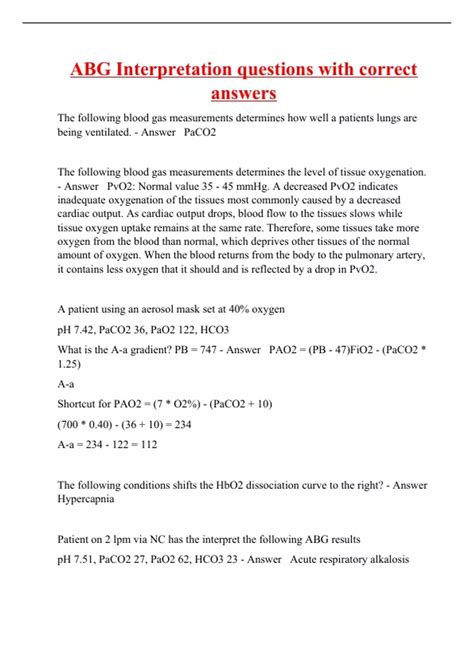 ABG Interpretation questions with correct answers

The following blood gas measurements determines how well a patients lungs are being ventilated. - Answer PaCO2

The following blood gas measurements determines the level of tissue oxygenation. - Answer PvO2: Normal value 35 - 45 mmHg. A decreased PvO2 indicates inadequate oxygenation of the tissues most commonly caused by a decreased cardiac output. As cardiac output drops, blood flow to the tissues slows while tissue oxygen uptake remains at the same rate. Therefore, some tissues take more oxygen from the blood than normal, which deprives other tissues of the normal amount of oxygen. When the blood returns from the body to the pulmonary artery, it contains less oxygen that it should and is reflected by a drop in PvO2.

A patient using an aerosol mask set at 40% oxygen

pH 7.42, PaCO2 36, PaO2 122, HCO3

What is the A-a gradient? PB = 747 - Answer PAO2 = (PB - 47)FiO2 - (PaCO2 * 1.25)

A-a

Shortcut for PAO2 = (7 * O2%) - (PaCO2 + 10)

(700 * 0.40) - (36 + 10) = 234

A-a = 234 - 122 = 112

The following conditions shifts the HbO2 dissociation curve to the right? - Answer Hypercapnia

Patient on 2 lpm via NC has the interpret the following ABG results

pH 7.51, PaCO2 27, PaO2 62, HCO3 23 - Answer Acute respiratory alkalosis